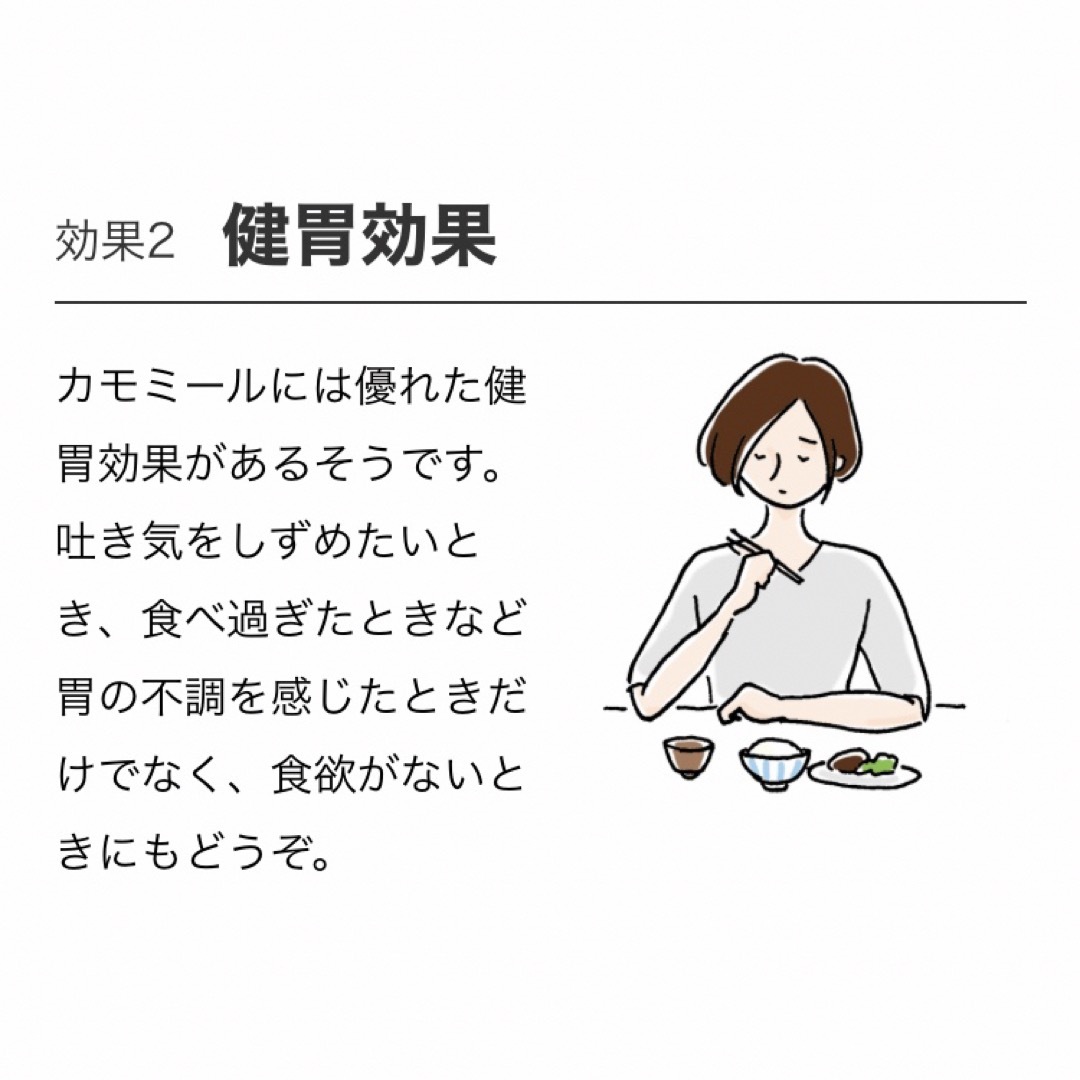 効果2　健胃効果

カモミールには優れた健胃効果があるそうです。吐き気をしずめたいとき、食べ過ぎたときなど胃の不調を感じたときだけでなく、食欲がないときにもどうぞ。